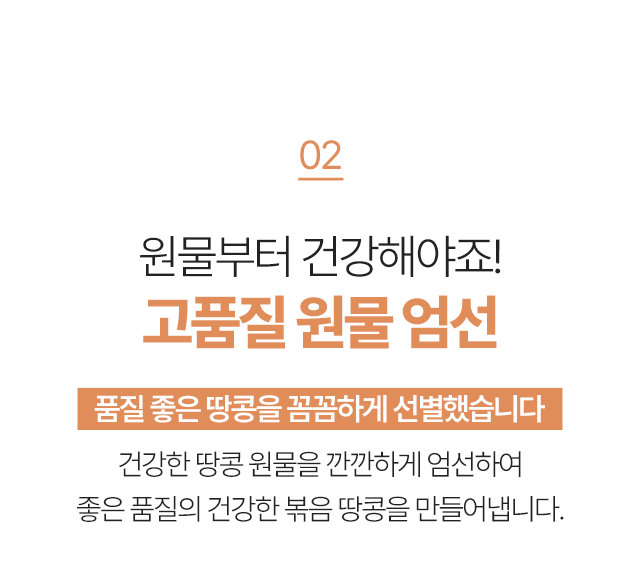 02

원물부터 건강해야죠!
고품질 원물 엄선

품질 좋은 땅콩을 꼼꼼하게 선별했습니다

건강한 땅콩 원물을 깐깐하게 엄선하여
좋은 품질의 건강한 볶음 땅콩을 만들어냅니다.